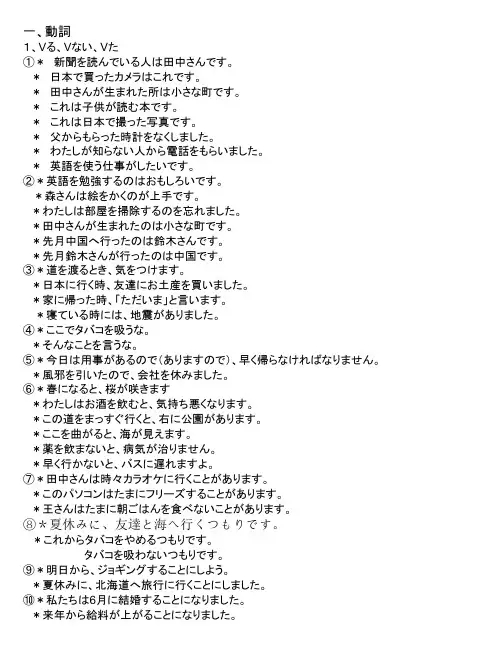 一、動詞
1、Vる、Vない、Vた
①＊ 新聞を読んでいる人は田中さんです。
＊ 日本で買ったカメラはこれです。
＊ 田中さんが生まれた所は小さな町です。
＊ これは子供が読む本です。
＊ これは日本で撮った写真です。
＊ 父からもらった時計をなくしました。
＊ わたしが知らない人から電話をもらいました。
＊ 英語を使う仕事がしたいです。
②＊英語を勉強するのはおもしろいです。
＊森さんは絵をかくのが上手です。
＊わたしは部屋を掃除するのを忘れました。
＊田中さんが生まれたのは小さな町です。
＊先月中国へ行ったのは鈴木さんです。
＊先月鈴木さんが行ったのは中国です。
③＊道を渡るとき、気をつけます。
＊日本に行く時、友達にお土産を買いました。
＊家に帰った時、「ただいま」と言います。
＊寝ている時には、地震がありました。
④＊ここでタバコを吸うな。
＊そんなことを言うな。
⑤＊今日は用事があるので（ありますので）、早く帰らなければなりません。
＊風邪を引いたので、会社を休みました。
⑥＊春になると、桜が咲きます
＊わたしはお酒を飲むと、気持ち悪くなります。
＊この道をまっすぐ行くと、右に公園があります。
＊ここを曲がると、海が見えます。
＊薬を飲まないと、病気が治りません。
＊早く行かないと、バスに遅れますよ。
⑦＊田中さんは時々カラオケに行くことがあります。
＊このパソコンはたまにフリーズすることがあります。
＊王さんはたまに朝ごはんを食べないことがあります。
⑧＊夏休みに、友達と海へ行くつもりです。
＊これからタバコをやめるつもりです。
タバコを吸わないつもりです。
⑨＊明日から、ジョギングすることにしよう。
＊夏休みに、北海道へ旅行に行くことにしました。
⑩＊私たちは6月に結婚することになりました。
＊来年から給料が上がることになりました。